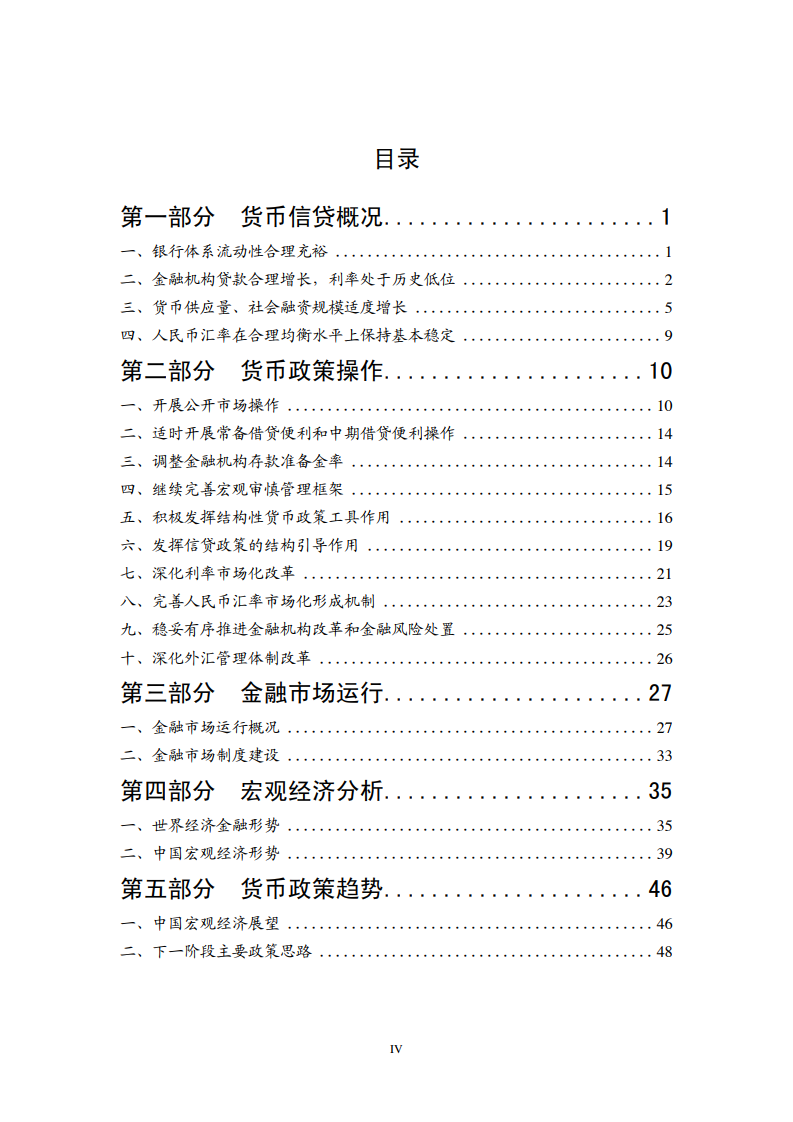 目录

第一部分 货币信贷概况 ........................ 1

一、银行体系流动性合理充裕 ........................ 1

二、金融机构贷款合理增长，利率处于历史低位 ........................ 2

三、货币供应量、社会融资规模适度增长 ........................ 5

四、人民币汇率在合理均衡水平上保持基本稳定 ........................ 9

第二部分 货币政策操作 ........................ 10

一、开展公开市场操作 ........................ 10

二、适时开展常备借贷便利和中期借贷便利操作 ........................ 14

三、调整金融机构存款准备金率 ........................ 14

四、继续完善宏观审慎管理框架 ........................ 15

五、积极发挥结构性货币政策工具作用 ........................ 16

六、发挥信贷政策的结构引导作用 ........................ 19

七、深化利率市场化改革 ........................ 21

八、完善人民币汇率市场化形成机制 ........................ 23

九、稳妥有序推进金融机构改革和金融风险处置 ........................ 25

十、深化外汇管理体制改革 ........................ 26

第三部分 金融市场运行 ........................ 27

一、金融市场运行概况 ........................ 27

二、金融市场制度建设 ........................ 33

第四部分 宏观经济分析 ........................ 35

一、世界经济金融形势 ........................ 35

二、中国宏观经济形势 ........................ 39

第五部分 货币政策趋势 ........................ 46

一、中国宏观经济展望 ........................ 46

二、下一阶段主要政策思路 ........................ 48

IV